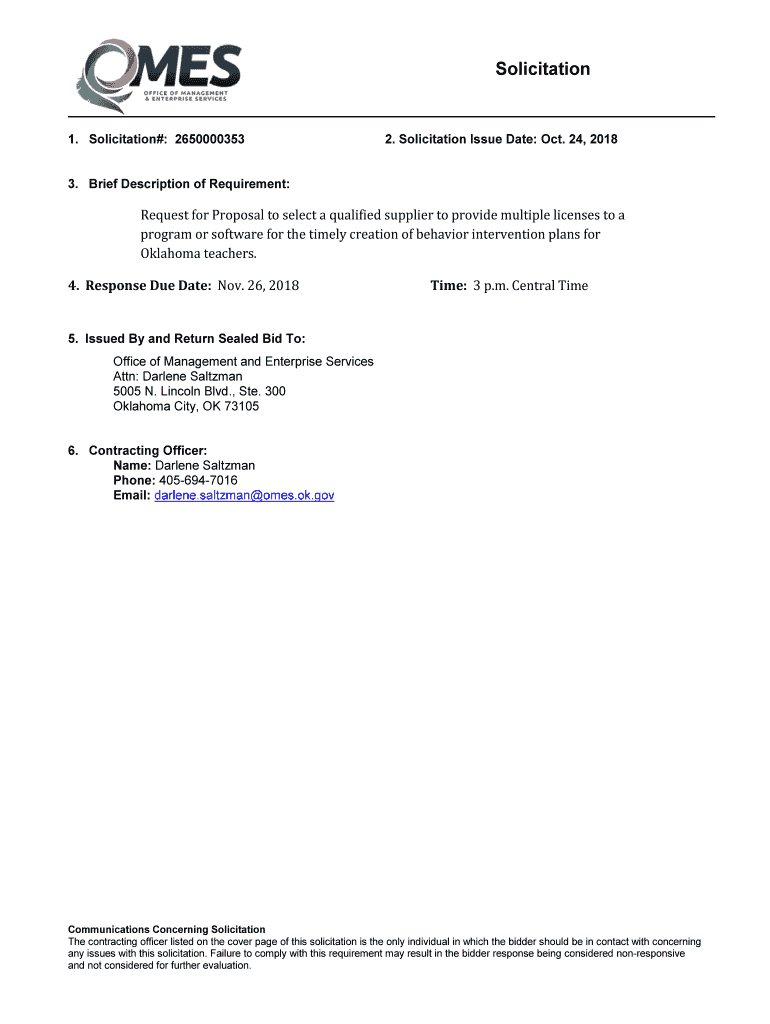 OMES
OFFICE OF MANAGEMENT & ENTERPRISE SERVICES

Solicitation

1. Solicitation#: 2650000353

2. Solicitation Issue Date: Oct. 24, 2018

3. Brief Description of Requirement:

Request for Proposal to select a qualified supplier to provide multiple licenses to a program or software for the timely creation of behavior intervention plans for Oklahoma teachers.

4. Response Due Date: Nov. 26, 2018

Time: 3 p.m. Central Time

5. Issued By and Return Sealed Bid To:

Office of Management and Enterprise Services
Attn: Darlene Saltzman
5005 N. Lincoln Blvd., Ste. 300
Oklahoma City, OK 73105

6. Contracting Officer:
Name: Darlene Saltzman
Phone: 405-694-7016
Email: darlene.saltzman@omes.ok.gov

Communications Concerning Solicitation
The contracting officer listed on the cover page of this solicitation is the only individual in which the bidder should be in contact with concerning any issues with this solicitation. Failure to comply with this requirement may result in the bidder response being considered non-responsive and not considered for further evaluation.